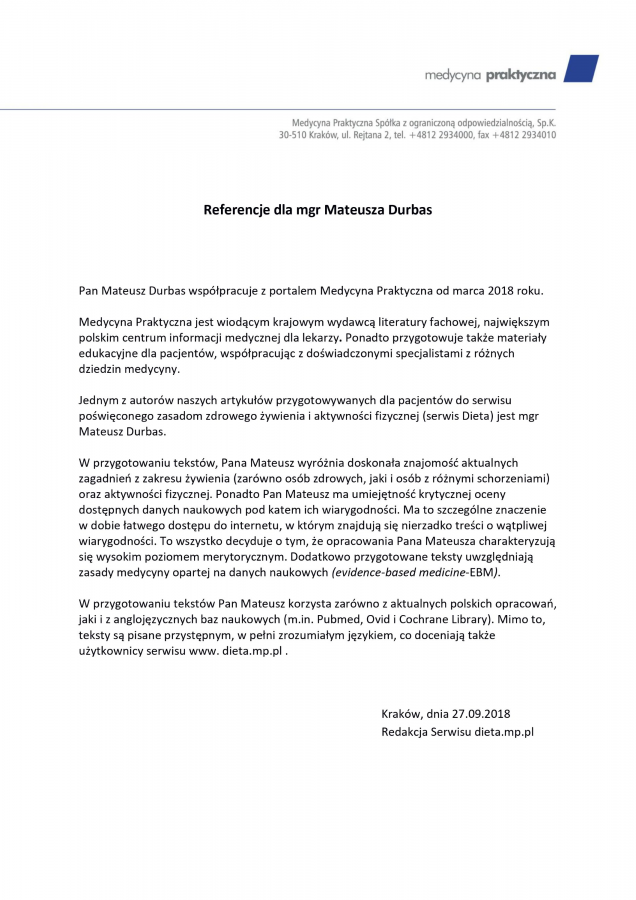 medycyna praktyczna

Medycyna Praktyczna Spółka z ograniczoną odpowiedzialnością, Sp.K.
30-510 Kraków, ul. Rejtana 2, tel. +4812 2934000, fax +4812 2934010

Referencje dla mgr Mateusza Durbas

Pan Mateusz Durbas współpracuje z portalem Medycyna Praktyczna od marca 2018 roku.

Medycyna Praktyczna jest wiodącym krajowym wydawcą literatury fachowej, największym polskim centrum informacji medycznej dla lekarzy. Ponadto przygotowuje także materiały edukacyjne dla pacjentów, współpracując z doświadczonymi specjalistami z różnych dziedzin medycyny.

Jednym z autorów naszych artykułów przygotowywanych dla pacjentów do serwisu poświęconego zasadom zdrowego żywienia i aktywności fizycznej (serwis Dieta) jest mgr Mateusz Durbas.

W przygotowaniu tekstów, Pana Mateusz wyróżnia doskonała znajomość aktualnych zagadnień z zakresu żywienia (zarówno osób zdrowych, jaki i osób z różnymi schorzeniami) oraz aktywności fizycznej. Ponadto Pan Mateusz ma umiejętność krytycznej oceny dostępnych danych naukowych pod katem ich wiarygodności. Ma to szczególne znaczenie w dobie łatwego dostępu do internetu, w którym znajdują się nierzadko treści o wątpliwej wiarygodności. To wszystko decyduje o tym, że opracowania Pana Mateusza charakteryzują się wysokim poziomem merytorycznym. Dodatkowo przygotowane teksty uwzględniają zasady medycyny opartej na danych naukowych (evidence-based medicine-EBM).

W przygotowaniu tekstów Pan Mateusz korzysta zarówno z aktualnych polskich opracowań, jaki i z anglojęzycznych baz naukowych (m.in. Pubmed, Ovid i Cochrane Library). Mimo to, teksty są pisane przystępnym, w pełni zrozumiałym językiem, co doceniają także użytkownicy serwisu www. dieta.mp.pl .

Kraków, dnia 27.09.2018
Redakcja Serwisu dieta.mp.pl